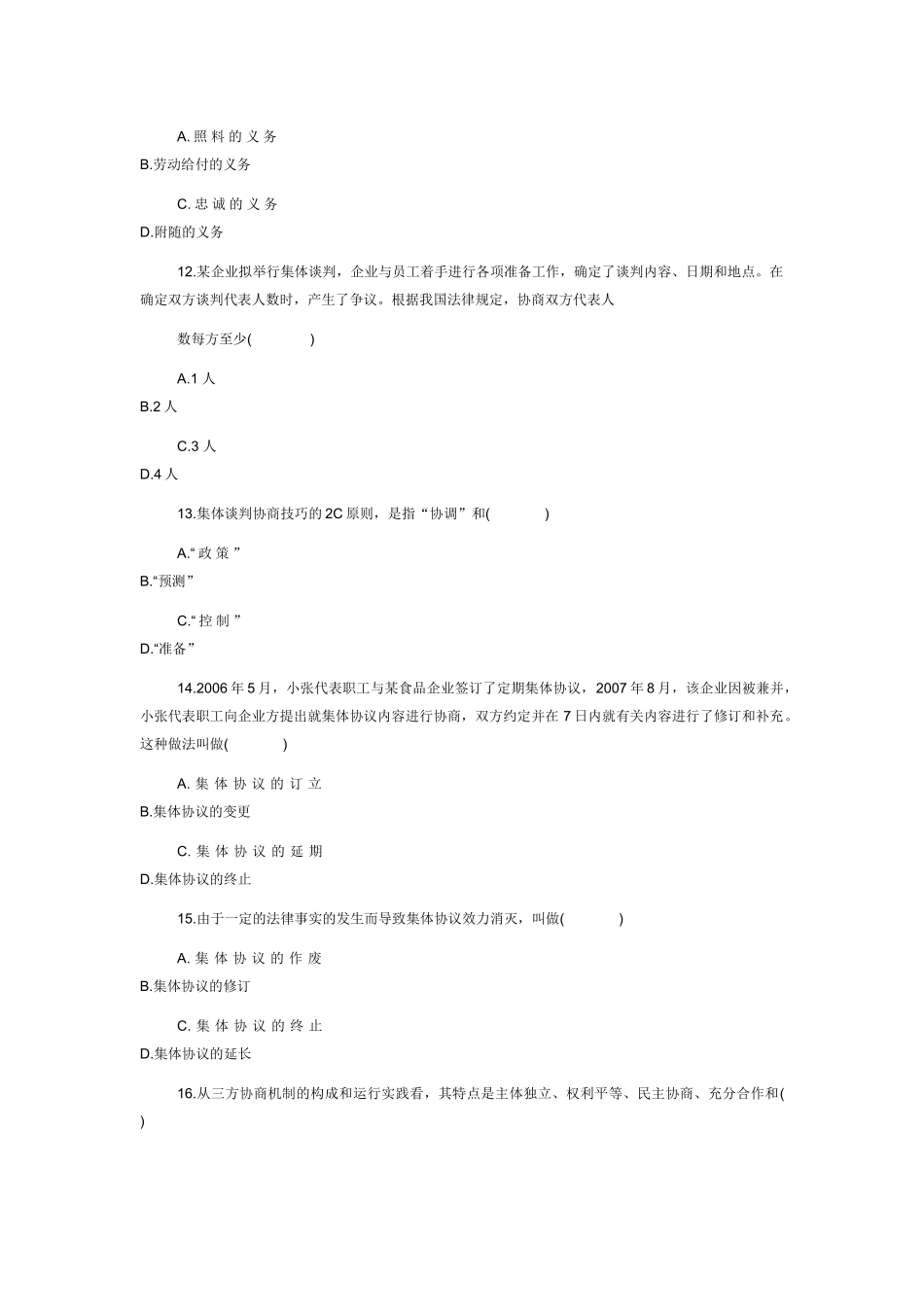 A.照料的义务

B.劳动给付的义务

C.忠诚的义务

D.附随的义务

12.某企业拟举行集体谈判，企业与员工着手进行各项准备工作，确定了谈判内容、日期和地点。在确定双方谈判代表人数时，产生了争议。根据我国法律规定，协商双方代表人

数每方至少(　　)

A.1 人

B.2 人

C.3 人

D.4 人

13.集体谈判协商技巧的 2C 原则，是指“协调”和(　　)

A.“政策”

B.“预测”

C.“控制”

D.“准备”

14.2006 年 5 月，小张代表职工与某食品企业签订了定期集体协议，2007 年 8 月，该企业因被兼并，小张代表职工向企业方提出就集体协议内容进行协商，双方约定并在 7 日内就有关内容进行了修订和补充。这种做法叫做(　　)

A.集体协议的订立

B.集体协议的变更

C.集体协议的延期

D.集体协议的终止

15.由于一定的法律事实的发生而导致集体协议效力消灭，叫做(　　)

A.集体协议的作废

B.集体协议的修订

C.集体协议的终止

D.集体协议的延长

16.从三方协商机制的构成和运行实践看，其特点是主体独立、权利平等、民主协商、充分合作和(　)